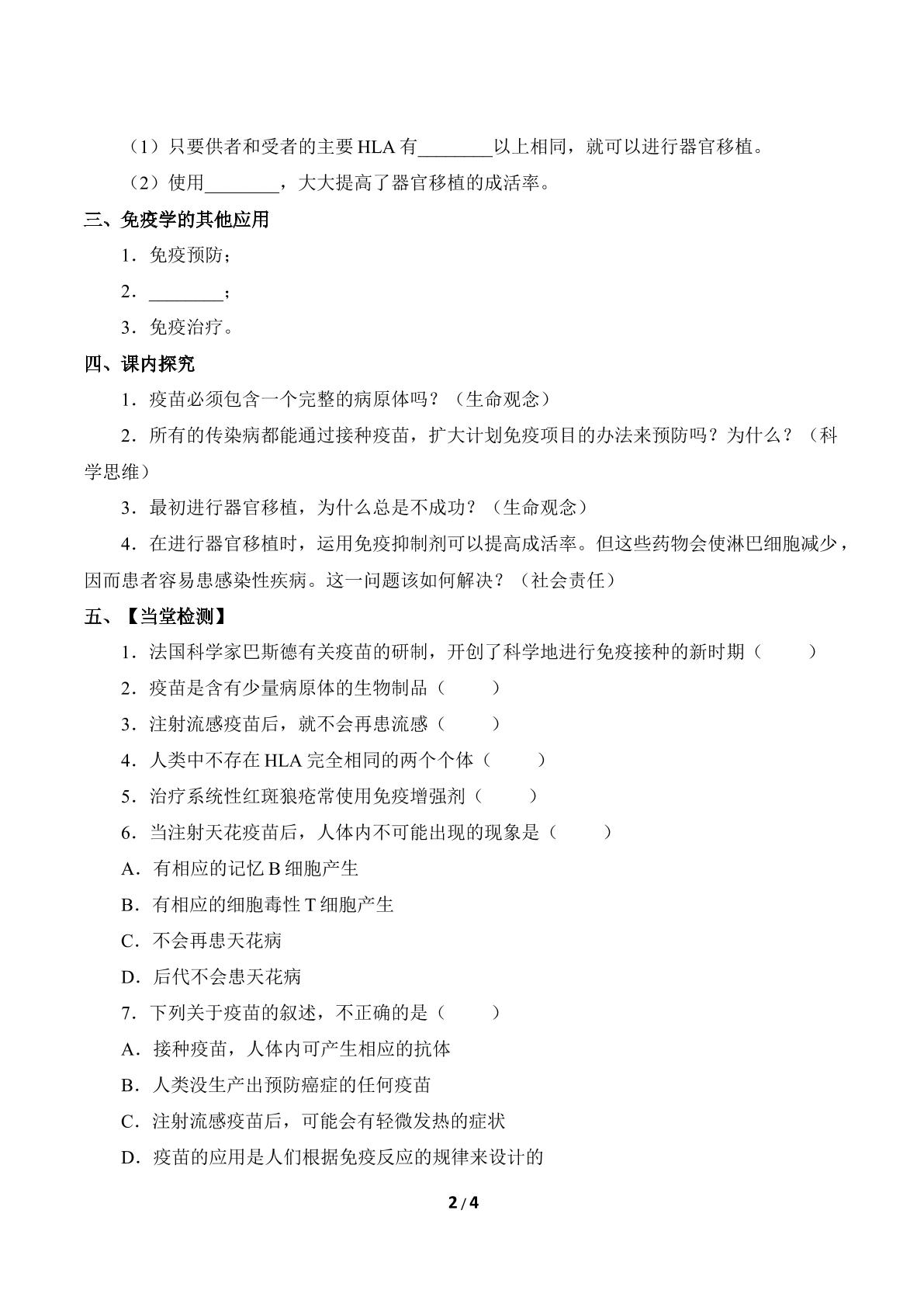 （1）只要供者和受者的主要HLA有____以上相同，就可以进行器官移植。

（2）使用____，大大提高了器官移植的成活率。

三、免疫学的其他应用

1．免疫预防；

2．____；

3．免疫治疗。

四、课内探究

1．疫苗必须包含一个完整的病原体吗？（生命观念）

2．所有的传染病都能通过接种疫苗，扩大计划免疫项目的办法来预防吗？为什么？（科学思维）

3．最初进行器官移植，为什么总是不成功？（生命观念）

4．在进行器官移植时，运用免疫抑制剂可以提高成活率。但这些药物会使淋巴细胞减少，因而患者容易患感染性疾病。这一问题该如何解决？（社会责任）

五、【当堂检测】

1．法国科学家巴斯德有关疫苗的研制，开创了科学地进行免疫接种的新时期（ ）

2．疫苗是含有少量病原体的生物制品（ ）

3．注射流感疫苗后，就不会再患流感（ ）

4．人类中不存在HLA完全相同的两个个体（ ）

5．治疗系统性红斑狼疮常使用免疫增强剂（ ）

6．当注射天花疫苗后，人体内不可能出现的现象是（ ）

A．有相应的记忆B细胞产生

B．有相应的细胞毒性T细胞产生

C．不会再患天花病

D．后代不会患天花病

7．下列关于疫苗的叙述，不正确的是（ ）

A．接种疫苗，人体内可产生相应的抗体

B．人类没生产出预防癌症的任何疫苗

C．注射流感疫苗后，可能会有轻微发热的症状

D．疫苗的应用是人们根据免疫反应的规律来设计的

2/4